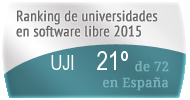 Ranking de universidades en software libre 2015

UJI 21º de 72 en España